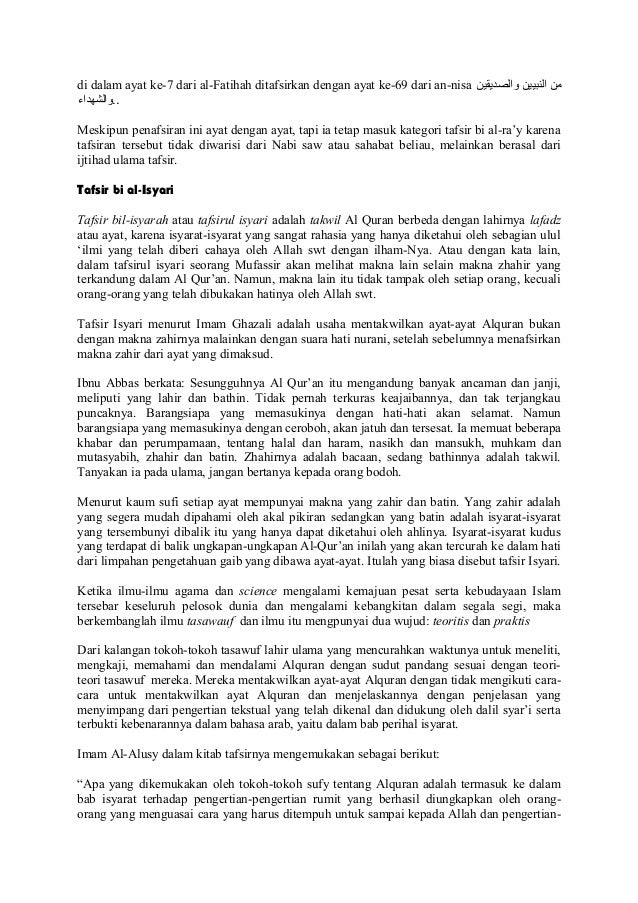 di dalam ayat ke-7 dari al-Fatihah ditafsirkan dengan ayat ke-69 dari an-nisa من النبيين والصديقين والشهداء.

Meskipun penafsiran ini ayat dengan ayat, tapi ia tetap masuk kategori tafsir bi al-ra'y karena tafsiran tersebut tidak diwarisi dari Nabi saw atau sahabat beliau, melainkan berasal dari ijtihad ulama tafsir.

Tafsir bi al-Isyari

Tafsir bil-isyarah atau tafsirul isyari adalah takwil Al Quran berbeda dengan lahirnya lafadz atau ayat, karena isyarat-isyarat yang sangat rahasia yang hanya diketahui oleh sebagian ulul 'ilmi yang telah diberi cahaya oleh Allah swt dengan ilham-Nya. Atau dengan kata lain, dalam tafsirul isyari seorang Mufassir akan melihat makna lain selain makna zhahir yang terkandung dalam Al Qur'an. Namun, makna lain itu tidak tampak oleh setiap orang, kecuali orang-orang yang telah dibukakan hatinya oleh Allah swt.

Tafsir Isyari menurut Imam Ghazali adalah usaha mentakwilkan ayat-ayat Alquran bukan dengan makna zahirnya malainkan dengan suara hati nurani, setelah sebelumnya menafsirkan makna zahir dari ayat yang dimaksud.

Ibnu Abbas berkata: Sesungguhnya Al Qur'an itu mengandung banyak ancaman dan janji, meliputi yang lahir dan bathin. Tidak pernah terkuras keajaibannya, dan tak terjangkau puncaknya. Barangsiapa yang memasukinya dengan hati-hati akan selamat. Namun barangsiapa yang memasukinya dengan ceroboh, akan jatuh dan tersesat. Ia memuat beberapa khabar dan perumpamaan, tentang halal dan haram, nasikh dan mansukh, muhkam dan mutasyabih, zhahir dan batin. Zhahirnya adalah bacaan, sedang bathinnya adalah takwil. Tanyakan ia pada ulama, jangan bertanya kepada orang bodoh.

Menurut kaum sufi setiap ayat mempunyai makna yang zahir dan batin. Yang zahir adalah yang segera mudah dipahami oleh akal pikiran sedangkan yang batin adalah isyarat-isyarat yang tersembunyi dibalik itu yang hanya dapat diketahui oleh ahlinya. Isyarat-isyarat kudus yang terdapat di balik ungkapan-ungkapan Al-Qur'an inilah yang akan tercurah ke dalam hati dari limpahan pengetahuan gaib yang dibawa ayat-ayat. Itulah yang biasa disebut tafsir Isyari.

Ketika ilmu-ilmu agama dan science mengalami kemajuan pesat serta kebudayaan Islam tersebar keseluruh pelosok dunia dan mengalami kebangkitan dalam segala segi, maka berkembanglah ilmu tasawauf dan ilmu itu mengpunyai dua wujud: teoritis dan praktis

Dari kalangan tokoh-tokoh tasawuf lahir ulama yang mencurahkan waktunya untuk meneliti, mengkaji, memahami dan mendalami Alquran dengan sudut pandang sesuai dengan teori-teori tasawuf mereka. Mereka mentakwilkan ayat-ayat Alquran dengan tidak mengikuti cara-cara untuk mentakwilkan ayat Alquran dan menjelaskannya dengan penjelasan yang menyimpang dari pengertian tekstual yang telah dikenal dan didukung oleh dalil syar'i serta terbukti kebenarannya dalam bahasa arab, yaitu dalam bab perihal isyarat.

Imam Al-Alusy dalam kitab tafsirnya mengemukakan sebagai berikut:

"Apa yang dikemukakan oleh tokoh-tokoh sufy tentang Alquran adalah termasuk ke dalam bab isyarat terhadap pengertian-pengertian rumit yang berhasil diungkapkan oleh orang-orang yang menguasai cara yang harus ditempuh untuk sampai kepada Allah dan pengertian-